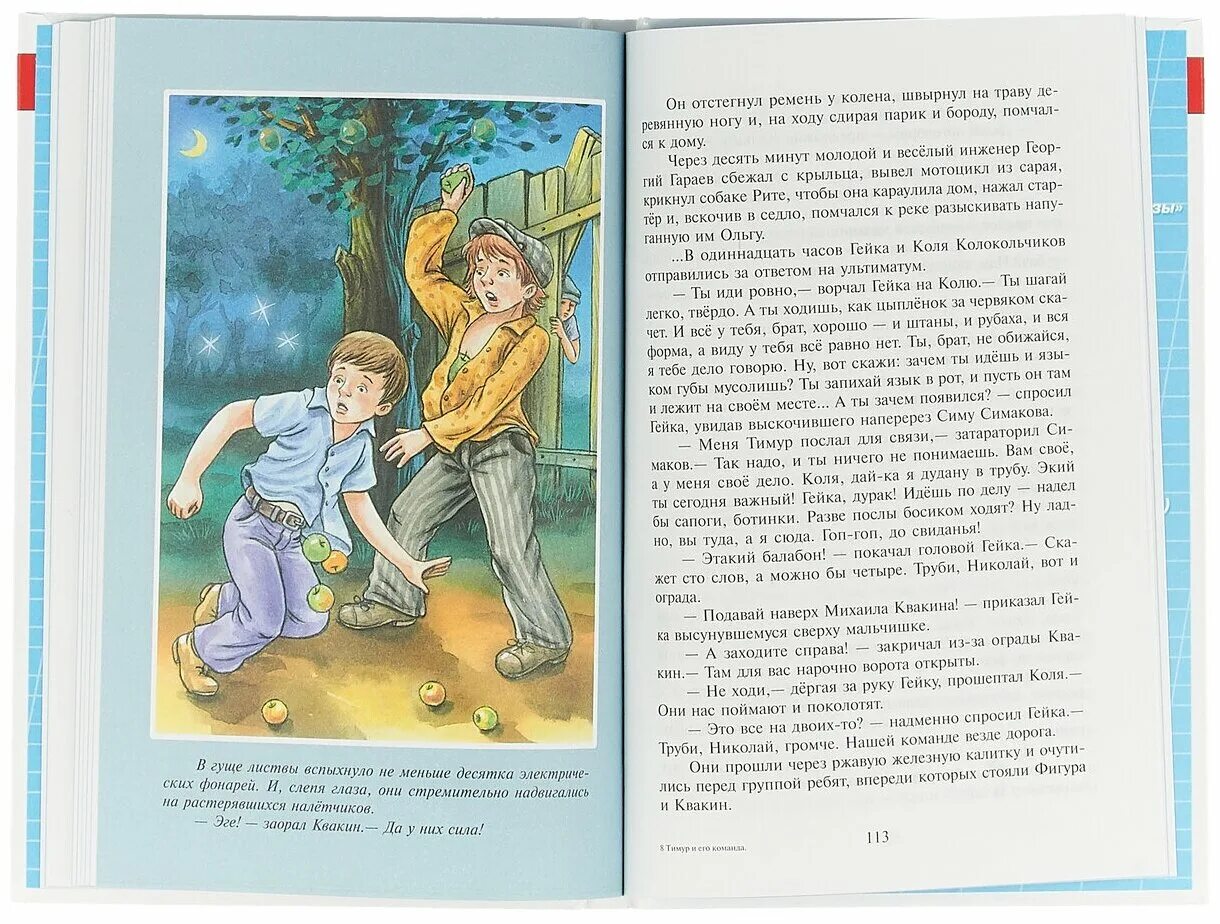 В гуще листвы вспыхнуло не меньше десятка электрических фонарей. И, слепя глаза, они стремительно надвигались на растерявшихся налётчиков.
— Эге! — заорал Квакин.— Да у них сила!

Он отстегнул ремень у колена, швырнул на траву деревянную ногу и, на ходу сдирая парик и бороду, помчался к дому.

Через десять минут молодой и весёлый инженер Георгий Гараев сбежал с крыльца, вывел мотоцикл из сарая, крикнул собаке Рите, чтобы она караулила дом, нажал стартёр и, вскочив в седло, помчался к реке разыскивать напуганную им Ольгу.

...В одиннадцать часов Гейка и Коля Колокольчиков отправились за ответом на ультиматум.

— Ты иди ровно,— ворчал Гейка на Колю.— Ты шагай легко, твёрдо. А ты ходишь, как цыплёнок за червяком скачет. И всё у тебя, брат, хорошо — и штаны, и рубаха, и вся форма, а виду у тебя всё равно нет. Ты, брат, не обижайся, я тебе дело говорю. Ну, вот скажи: зачем ты идёшь и языком губы мусолишь? Ты запихай язык в рот, и пусть он там и лежит на своём месте... А ты зачем появился? — спросил Гейка, увидав выскочившего наперерез Симу Симакова.

— Меня Тимур послал для связи,— затараторил Симаков.— Так надо, и ты ничего не понимаешь. Вам своё, а у меня своё дело. Коля, дай-ка я дудану в трубу. Экий ты сегодня важный! Гейка, дурак! Идёшь по делу — надел бы сапоги, ботинки. Разве послы босиком ходят? Ну ладно, вы туда, а я сюда. Гоп-гоп, до свиданья!

— Этакий балабон! — покачал головой Гейка.— Скажет сто слов, а можно бы четыре. Труби, Николай, вот и ограда.

— Подавай наверх Михаила Квакина! — приказал Гейка высунувшемуся сверху мальчишке.

— А заходите справа! — закричал из-за ограды Квакин.— Там для вас нарочно ворота открыты.

— Не ходи,— дёргая за руку Гейку, прошептал Коля.— Они нас поймают и поколотят.

— Это все на двоих-то? — надменно спросил Гейка.— Труби, Николай, громче. Нашей команде везде дорога.

Они прошли через ржавую железную калитку и очутились перед группой ребят, впереди которых стояли Фигура и Квакин.

8 Тимур и его команда.

113